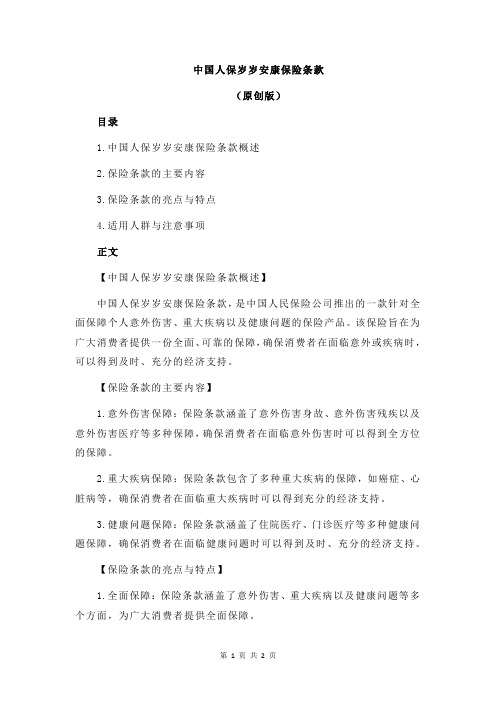 中国人保岁岁安康保险条款

（原创版）

目录

1.中国人保岁岁安康保险条款概述

2.保险条款的主要内容

3.保险条款的亮点与特点

4.适用人群与注意事项

正文

【中国人保岁岁安康保险条款概述】

中国人保岁岁安康保险条款，是中国人民保险公司推出的一款针对全面保障个人意外伤害、重大疾病以及健康问题的保险产品。该保险旨在为广大消费者提供一份全面、可靠的保障，确保消费者在面临意外或疾病时，可以得到及时、充分的经济支持。

【保险条款的主要内容】

1.意外伤害保障：保险条款涵盖了意外伤害身故、意外伤害残疾以及意外伤害医疗等多种保障，确保消费者在面临意外伤害时可以得到全方位的保障。

2.重大疾病保障：保险条款包含了多种重大疾病的保障，如癌症、心脏病等，确保消费者在面临重大疾病时可以得到充分的经济支持。

3.健康问题保障：保险条款涵盖了住院医疗、门诊医疗等多种健康问题保障，确保消费者在面临健康问题时可以得到及时、充分的经济支持。

【保险条款的亮点与特点】

1.全面保障：保险条款涵盖了意外伤害、重大疾病以及健康问题等多个方面，为广大消费者提供全面保障。

第 1 页 共 2 页